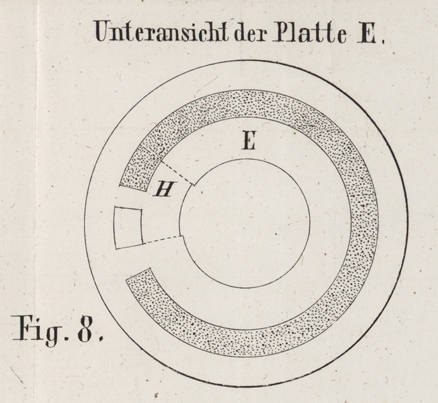 Unteransicht der Platte E.

E

H

Fig. 8.